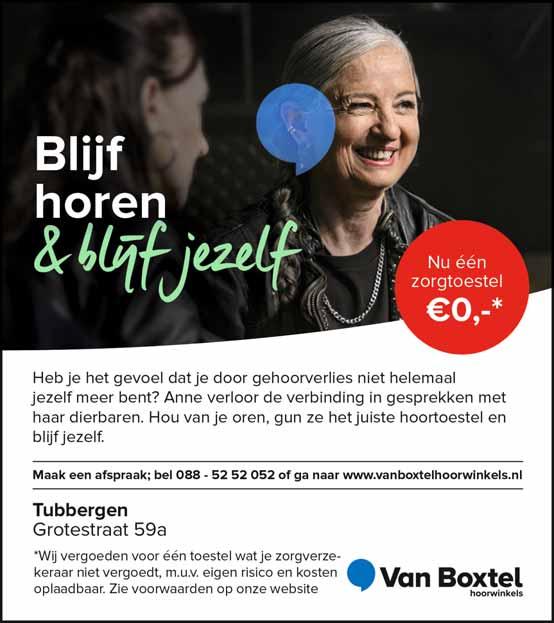 Blijf horen & blijf jezelf

Nu één zorgtoestel €0,-*

Heb je het gevoel dat je door gehoorverlies niet helemaal jezelf meer bent? Anne verloor de verbinding in gesprekken met haar dierbaren. Hou van je oren, gun ze het juiste hoortoestel en blijf jezelf.

Maak een afspraak; bel 088 - 52 52 052 of ga naar www.vanboxtelhoorwinkels.nl

Tubbergen
Grotestraat 59a

*Wij vergoeden voor één toestel wat je zorgverzekeraar niet vergoedt, m.u.v. eigen risico en kosten oplaadbaar. Zie voorwaarden op onze website

Van Boxtel
hoorwinkels